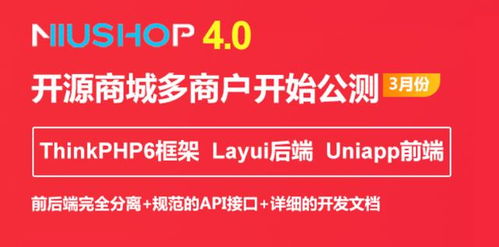 NIUSHOP 4.0

开源商城多商户开始公测 3月份

ThinkPHP6框架 Layui后端 Uniapp前端

前后端完全分离+规范的API接口+详细的开发文档